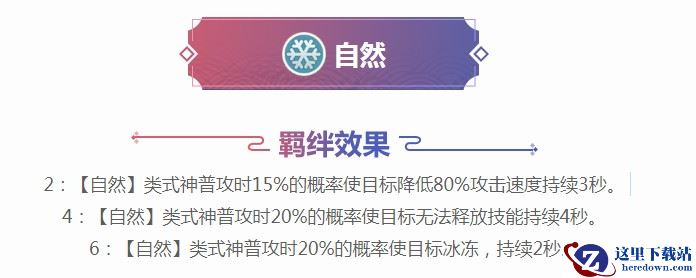 自然

羁绊效果

2：【自然】类式神普攻时15%的概率使目标降低80%攻击速度持续3秒。

4：【自然】类式神普攻时20%的概率使目标无法释放技能持续4秒。

6：【自然】类式神普攻时20%的概率使目标冰冻，持续2秒

这里下载站
heredown.com